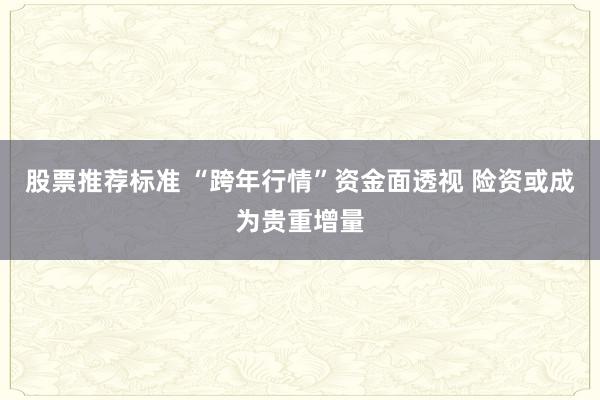 股票推荐标准 “跨年行情”资金面透视 险资或成为贵重增量